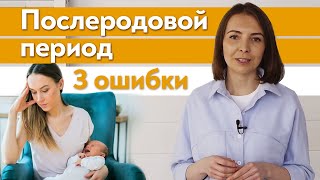 Послеродовой период

3 ошибки